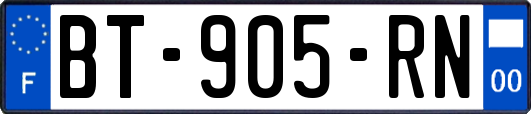 F

BT-905-RN

00